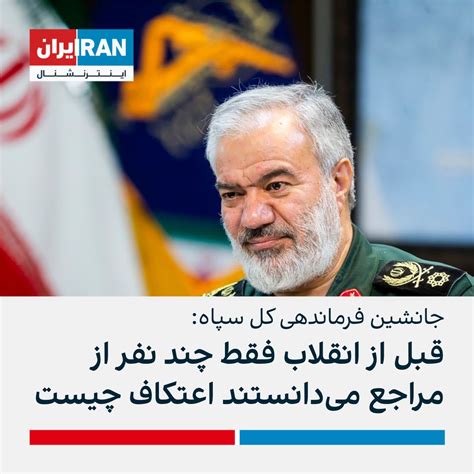 ایران IRAN
اینترنشنال

جانشین فرماندهی کل سپاه:
قبل از انقلاب فقط چند نفر از مراجع می‌دانستند اعتکاف چیست